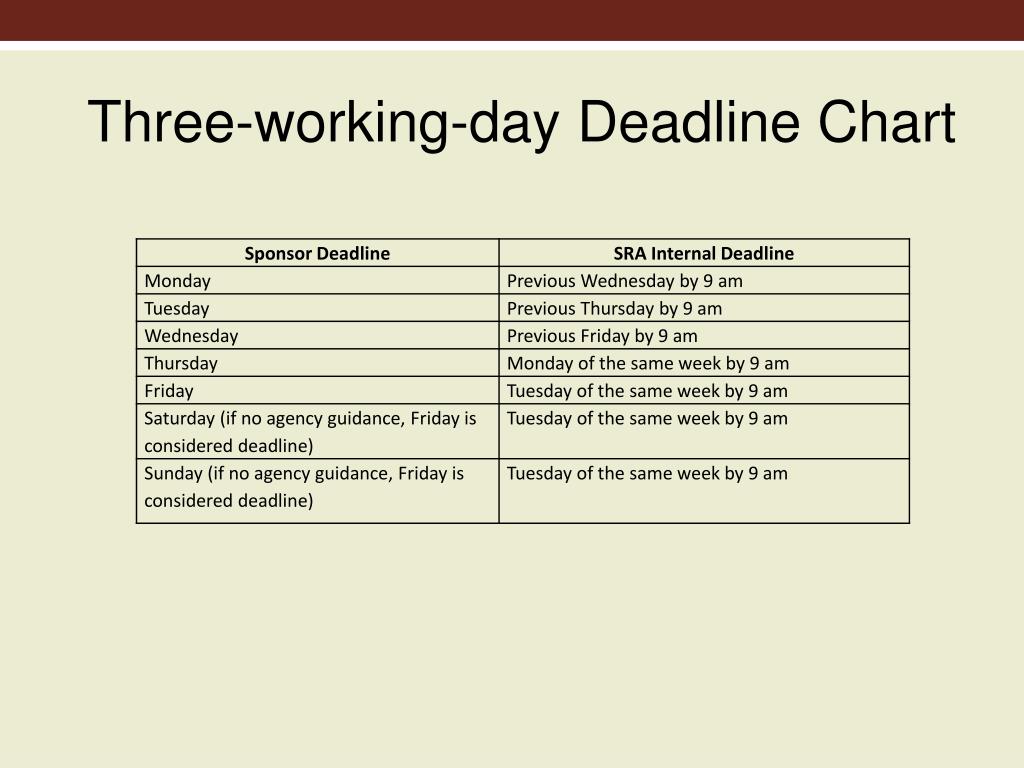 Three-working-day Deadline Chart

| Sponsor Deadline | SRA Internal Deadline |
|---|---|
| Monday | Previous Wednesday by 9 am |
| Tuesday | Previous Thursday by 9 am |
| Wednesday | Previous Friday by 9 am |
| Thursday | Monday of the same week by 9 am |
| Friday | Tuesday of the same week by 9 am |
| Saturday (if no agency guidance, Friday is considered deadline) | Tuesday of the same week by 9 am |
| Sunday (if no agency guidance, Friday is considered deadline) | Tuesday of the same week by 9 am |